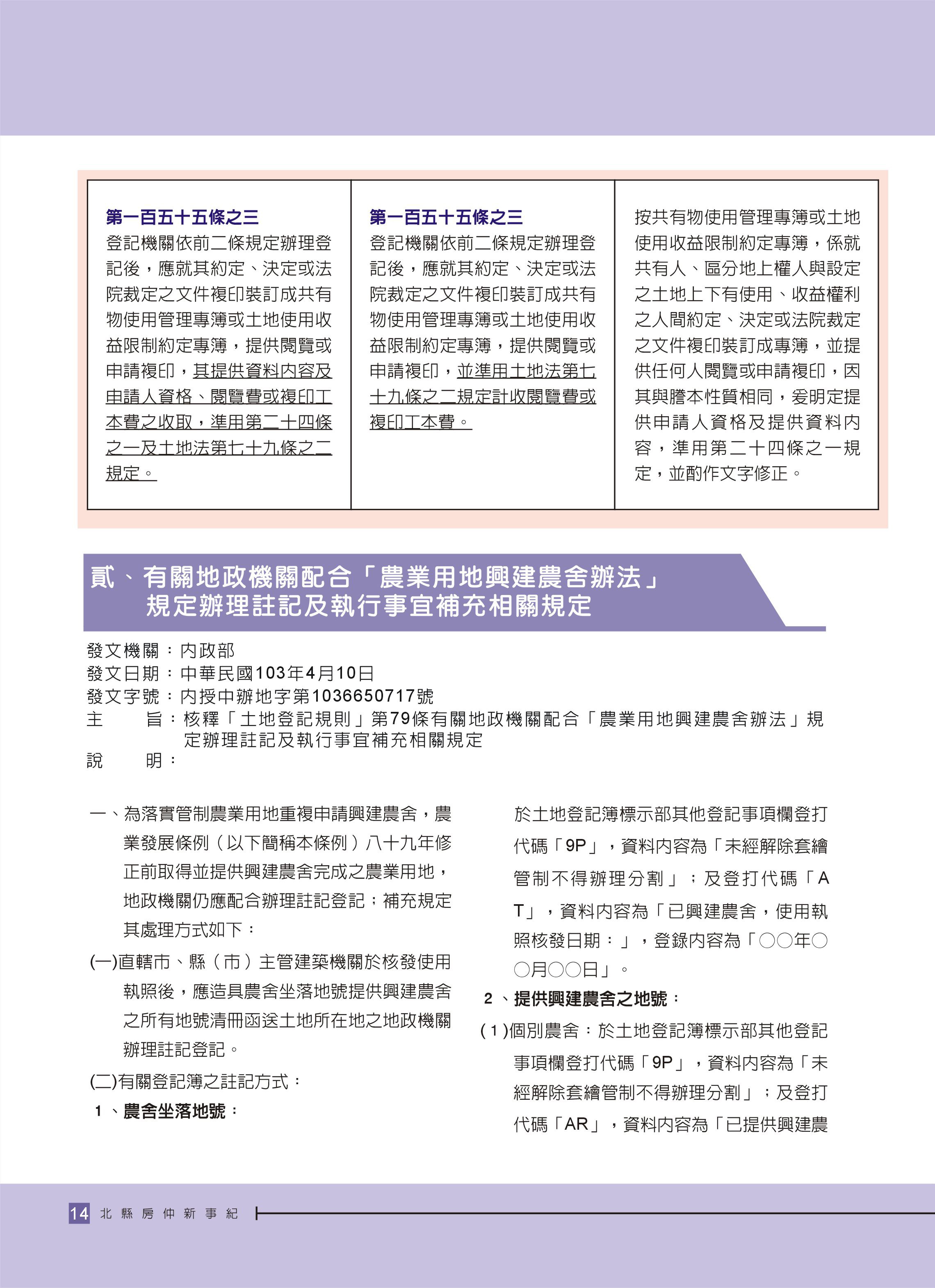 | 第一百五十五條之三 登記機關依前二條規定辦理登記後，應就其約定、決定或法院裁定之文件複印裝訂成共有物使用管理專簿或土地使用收益限制約定專簿，提供閱覽或申請複印，其提供資料內容及申請人資格、閱覽費或複印工本費之收取，準用第二十四條之一及土地法第七十九條之二規定。 | 第一百五十五條之三 登記機關依前二條規定辦理登記後，應就其約定、決定或法院裁定之文件複印裝訂成共有物使用管理專簿或土地使用收益限制約定專簿，提供閱覽或申請複印，並準用土地法第七十九條之二規定計收閱覽費或複印工本費。 | 按共有物使用管理專簿或土地使用收益限制約定專簿，係就共有人、區分地上權人與設定之土地上下有使用、收益權利之人間約定、決定或法院裁定之文件複印裝訂成專簿，並提供任何人閱覽或申請複印，因其與謄本性質相同，爰明定提供申請人資格及提供資料內容，準用第二十四條之一規定，並酌作文字修正。 |
|---|---|---|

貳、有關地政機關配合「農業用地興建農舍辦法」規定辦理註記及執行事宜補充相關規定

發文機關：內政部
發文日期：中華民國103年4月10日
發文字號：內授中辦地字第1036650717號
主　　旨：核釋「土地登記規則」第79條有關地政機關配合「農業用地興建農舍辦法」規定辦理註記及執行事宜補充相關規定
說　　明：

一、為落實管制農業用地重複申請興建農舍，農業發展條例（以下簡稱本條例）八十九年修正前取得並提供興建農舍完成之農業用地，地政機關仍應配合辦理註記登記；補充規定其處理方式如下：

(一)直轄市、縣（市）主管建築機關於核發使用執照後，應造具農舍坐落地號提供興建農舍之所有地號清冊函送土地所在地之地政機關辦理註記登記。

(二)有關登記簿之註記方式：

1、農舍坐落地號：

於土地登記簿標示部其他登記事項欄登打代碼「9P」，資料內容為「未經解除套繪管制不得辦理分割」；及登打代碼「AT」，資料內容為「已興建農舍，使用執照核發日期：」，登錄內容為「○○年○○月○○日」。

2、提供興建農舍之地號：

(1)個別農舍：於土地登記簿標示部其他登記事項欄登打代碼「9P」，資料內容為「未經解除套繪管制不得辦理分割」；及登打代碼「AR」，資料內容為「已提供興建農

14 北縣房仲新事紀